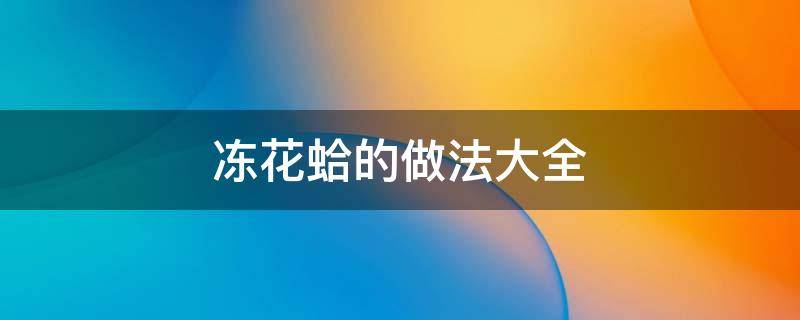 冻花蛤的做法大全